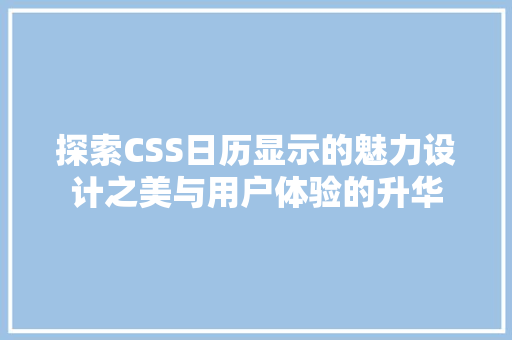 探索CSS日历显示的魅力设计之美与用户体验的升华